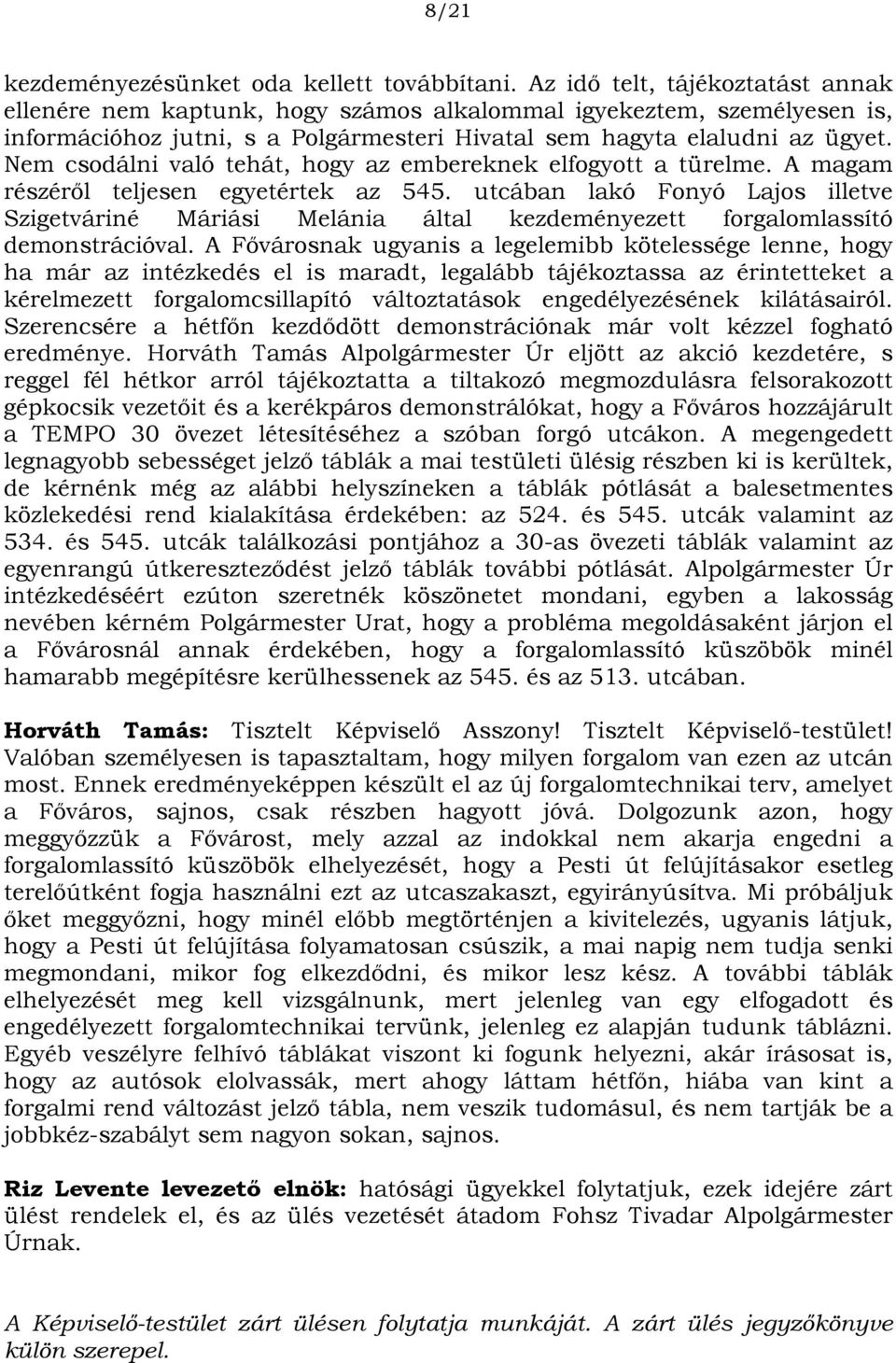 8/21

kezdeményezésünket oda kellett továbbítani. Az idő telt, tájékoztatást annak ellenére nem kaptunk, hogy számos alkalommal igyekeztem, személyesen is, információhoz jutni, s a Polgármesteri Hivatal sem hagyta elaludni az ügyet. Nem csodálni való tehát, hogy az embereknek elfogyott a türelme. A magam részéről teljesen egyetértek az 545. utcában lakó Fonyó Lajos illetve Szigetváriné Máriási Melánia által kezdeményezett forgalomlassító demonstrációval. A Fővárosnak ugyanis a legelemibb kötelessége lenne, hogy ha már az intézkedés el is maradt, legalább tájékoztassa az érintetteket a kérelmezett forgalomcsillapító változtatások engedélyezésének kilátásairól. Szerencsére a hétfőn kezdődött demonstrációnak már volt kézzel fogható eredménye. Horváth Tamás Alpolgármester Úr eljött az akció kezdetére, s reggel fél hétkor arról tájékoztatta a tiltakozó megmozdulásra felsorakozott gépkocsik vezetőit és a kerékpáros demonstrálókat, hogy a Főváros hozzájárult a TEMPO 30 övezet létesítéséhez a szóban forgó utcákon. A megengedett legnagyobb sebességet jelző táblák a mai testületi ülésig részben ki is kerültek, de kérnénk még az alábbi helyszíneken a táblák pótlását a balesetmentes közlekedési rend kialakítása érdekében: az 524. és 545. utcák valamint az 534. és 545. utcák találkozási pontjához a 30-as övezeti táblák valamint az egyenrangú útkereszteződést jelző táblák további pótlását. Alpolgármester Úr intézkedéséért ezúton szeretnék köszönetet mondani, egyben a lakosság nevében kérném Polgármester Urat, hogy a probléma megoldásaként járjon el a Fővárosnál annak érdekében, hogy a forgalomlassító küszöbök minél hamarabb megépítésre kerülhessenek az 545. és az 513. utcában.

Horváth Tamás: Tisztelt Képviselő Asszony! Tisztelt Képviselő-testület! Valóban személyesen is tapasztaltam, hogy milyen forgalom van ezen az utcán most. Ennek eredményeképpen készült el az új forgalomtechnikai terv, amelyet a Főváros, sajnos, csak részben hagyott jóvá. Dolgozunk azon, hogy meggyőzzük a Fővárost, mely azzal az indokkal nem akarja engedni a forgalomlassító küszöbök elhelyezését, hogy a Pesti út felújításakor esetleg terelőútként fogja használni ezt az utcaszakaszt, egyirányúsítva. Mi próbáljuk őket meggyőzni, hogy minél előbb megtörténjen a kivitelezés, ugyanis látjuk, hogy a Pesti út felújítása folyamatosan csúszik, a mai napig nem tudja senki megmondani, mikor fog elkezdődni, és mikor lesz kész. A további táblák elhelyezését meg kell vizsgálnunk, mert jelenleg van egy elfogadott és engedélyezett forgalomtechnikai tervünk, jelenleg ez alapján tudunk táblázni. Egyéb veszélyre felhívó táblákat viszont ki fogunk helyezni, akár írásosat is, hogy az autósok elolvassák, mert ahogy láttam hétfőn, hiába van kint a forgalmi rend változást jelző tábla, nem veszik tudomásul, és nem tartják be a jobbkéz-szabályt sem nagyon sokan, sajnos.

Riz Levente levezető elnök: hatósági ügyekkel folytatjuk, ezek idejére zárt ülést rendelek el, és az ülés vezetését átadom Fohsz Tivadar Alpolgármester Úrnak.

A Képviselő-testület zárt ülésen folytatja munkáját. A zárt ülés jegyzőkönyve külön szerepel.